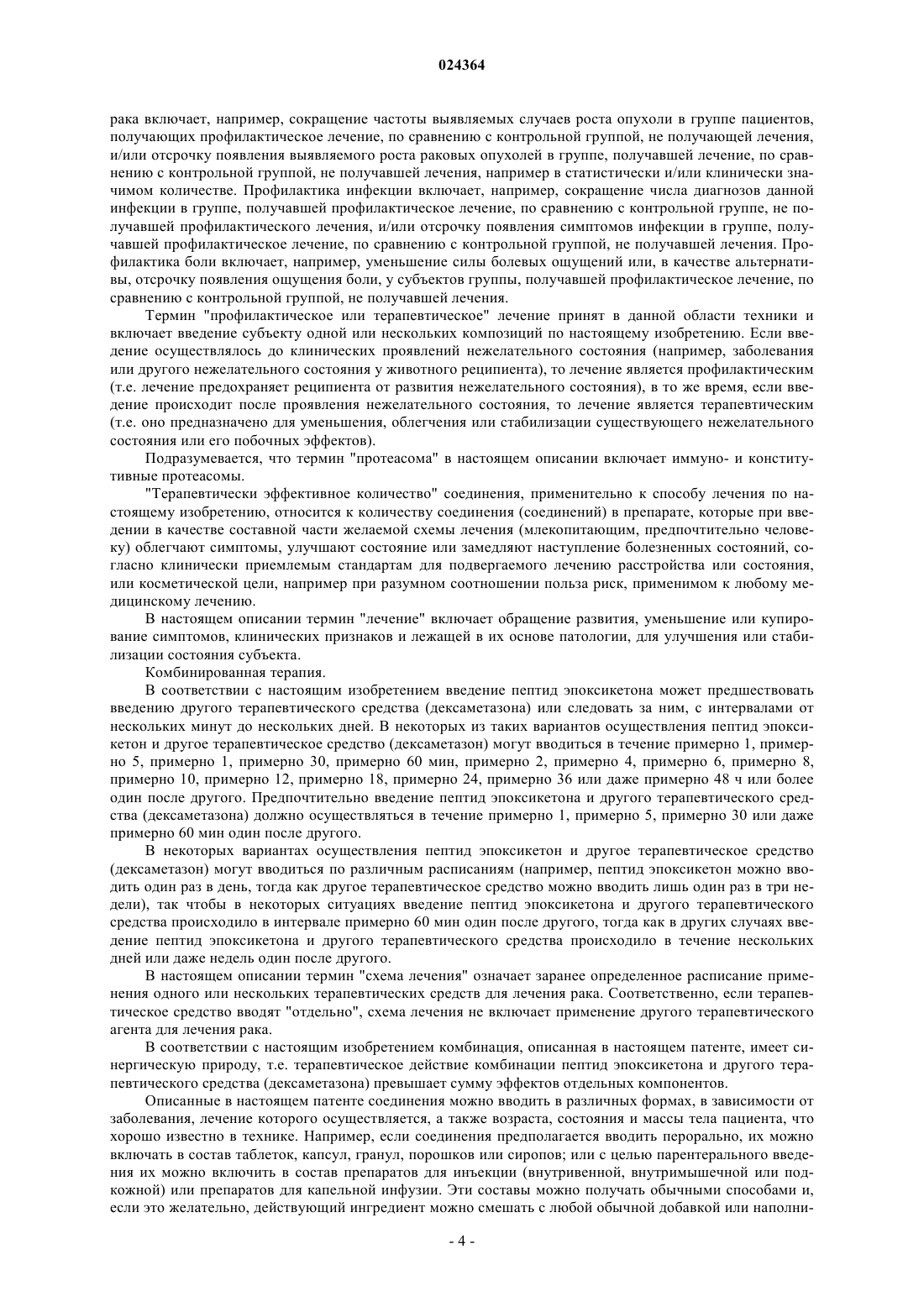 024364

рака включает, например, сокращение частоты выявляемых случаев роста опухоли в группе пациентов, получающих профилактическое лечение, по сравнению с контрольной группой, не получающей лечения, и/или отсрочку появления выявляемого роста раковых опухолей в группе, получавшей лечение, по сравнению с контрольной группой, не получавшей лечения, например в статистически и/или клинически значимом количестве. Профилактика инфекции включает, например, сокращение числа диагнозов данной инфекции в группе, получавшей профилактическое лечение, по сравнению с контрольной группе, не получавшей профилактического лечения, и/или отсрочку появления симптомов инфекции в группе, получавшей профилактическое лечение, по сравнению с контрольной группой, не получавшей лечения. Профилактика боли включает, например, уменьшение силы болевых ощущений или, в качестве альтернативы, отсрочку появления ощущения боли, у субъектов группы, получавшей профилактическое лечение, по сравнению с контрольной группой, не получавшей лечения.

Термин "профилактическое или терапевтическое" лечение принят в данной области техники и включает введение субъекту одной или нескольких композиций по настоящему изобретению. Если введение осуществлялось до клинических проявлений нежелательного состояния (например, заболевания или другого нежелательного состояния у животного реципиента), то лечение является профилактическим (т.е. лечение предохраняет реципиента от развития нежелательного состояния), в то же время, если введение происходит после проявления нежелательного состояния, то лечение является терапевтическим (т.е. оно предназначено для уменьшения, облегчения или стабилизации существующего нежелательного состояния или его побочных эффектов).

Подразумевается, что термин "протеасома" в настоящем описании включает иммуно- и конститутивные протеасомы.

"Терапевтически эффективное количество" соединения, применительно к способу лечения по настоящему изобретению, относится к количеству соединения (соединений) в препарате, которые при введении в качестве составной части желаемой схемы лечения (млекопитающим, предпочтительно человеку) облегчают симптомы, улучшают состояние или замедляют наступление болезненных состояний, согласно клинически приемлемым стандартам для подвергаемого лечению расстройства или состояния, или косметической цели, например при разумном соотношении польза риск, применимом к любому медицинскому лечению.

В настоящем описании термин "лечение" включает обращение развития, уменьшение или купирование симптомов, клинических признаков и лежащей в их основе патологии, для улучшения или стабилизации состояния субъекта.

Комбинированная терапия.

В соответствии с настоящим изобретением введение пептид эпоксикетона может предшествовать введению другого терапевтического средства (дексаметазона) или следовать за ним, с интервалами от нескольких минут до нескольких дней. В некоторых из таких вариантов осуществления пептид эпоксикетон и другое терапевтическое средство (дексаметазон) могут вводиться в течение примерно 1, примерно 5, примерно 1, примерно 30, примерно 60 мин, примерно 2, примерно 4, примерно 6, примерно 8, примерно 10, примерно 12, примерно 18, примерно 24, примерно 36 или даже примерно 48 ч или более один после другого. Предпочтительно введение пептид эпоксикетона и другого терапевтического средства (дексаметазона) должно осуществляться в течение примерно 1, примерно 5, примерно 30 или даже примерно 60 мин один после другого.

В некоторых вариантах осуществления пептид эпоксикетон и другое терапевтическое средство (дексаметазон) могут вводиться по различным расписаниям (например, пептид эпоксикетон можно вводить один раз в день, тогда как другое терапевтическое средство можно вводить лишь один раз в три недели), так чтобы в некоторых ситуациях введение пептид эпоксикетона и другого терапевтического средства происходило в интервале примерно 60 мин один после другого, тогда как в других случаях введение пептид эпоксикетона и другого терапевтического средства происходило в течение нескольких дней или даже недель один после другого.

В настоящем описании термин "схема лечения" означает заранее определенное расписание применения одного или нескольких терапевтических средств для лечения рака. Соответственно, если терапевтическое средство вводят "отдельно", схема лечения не включает применение другого терапевтического агента для лечения рака.

В соответствии с настоящим изобретением комбинация, описанная в настоящем патенте, имеет синергическую природу, т.е. терапевтическое действие комбинации пептид эпоксикетона и другого терапевтического средства (дексаметазона) превышает сумму эффектов отдельных компонентов.

Описанные в настоящем патенте соединения можно вводить в различных формах, в зависимости от заболевания, лечение которого осуществляется, а также возраста, состояния и массы тела пациента, что хорошо известно в технике. Например, если соединения предполагается вводить перорально, их можно включать в состав таблеток, капсул, гранул, порошков или сиропов; или с целью парентерального введения их можно включить в состав препаратов для инъекции (внутривенной, внутримышечной или подкожной) или препаратов для капельной инфузии. Эти составы можно получать обычными способами и, если это желательно, действующий ингредиент можно смешать с любой обычной добавкой или наполни-

- 4 -